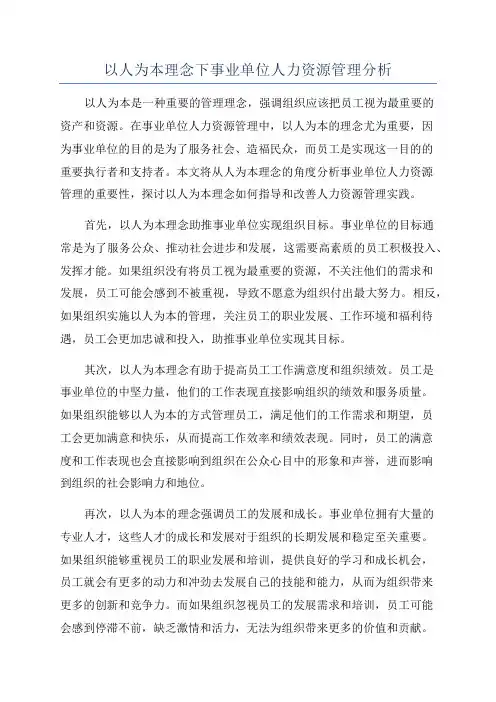 以人为本理念下事业单位人力资源管理分析

以人为本是一种重要的管理理念，强调组织应该把员工视为最重要的资产和资源。在事业单位人力资源管理中，以人为本的理念尤为重要，因为事业单位的目的是为了服务社会、造福民众，而员工是实现这一目的的重要执行者和支持者。本文将从人为本理念的角度分析事业单位人力资源管理的重要性，探讨以人为本理念如何指导和改善人力资源管理实践。

首先，以人为本理念助推事业单位实现组织目标。事业单位的目标通常是为了服务公众、推动社会进步和发展，这需要高素质的员工积极投入、发挥才能。如果组织没有将员工视为最重要的资源，不关注他们的需求和发展，员工可能会感到不被重视，导致不愿意为组织付出最大努力。相反，如果组织实施以人为本的管理，关注员工的职业发展、工作环境和福利待遇，员工会更加忠诚和投入，助推事业单位实现其目标。

其次，以人为本理念有助于提高员工工作满意度和组织绩效。员工是事业单位的中坚力量，他们的工作表现直接影响组织的绩效和服务质量。如果组织能够以人为本的方式管理员工，满足他们的工作需求和期望，员工会更加满意和快乐，从而提高工作效率和绩效表现。同时，员工的满意度和工作表现也会直接影响到组织在公众心目中的形象和声誉，进而影响到组织的社会影响力和地位。

再次，以人为本的理念强调员工的发展和成长。事业单位拥有大量的专业人才，这些人才的成长和发展对于组织的长期发展和稳定至关重要。如果组织能够重视员工的职业发展和培训，提供良好的学习和成长机会，员工就会有更多的动力和冲劲去发展自己的技能和能力，从而为组织带来更多的创新和竞争力。而如果组织忽视员工的发展需求和培训，员工可能会感到停滞不前，缺乏激情和活力，无法为组织带来更多的价值和贡献。